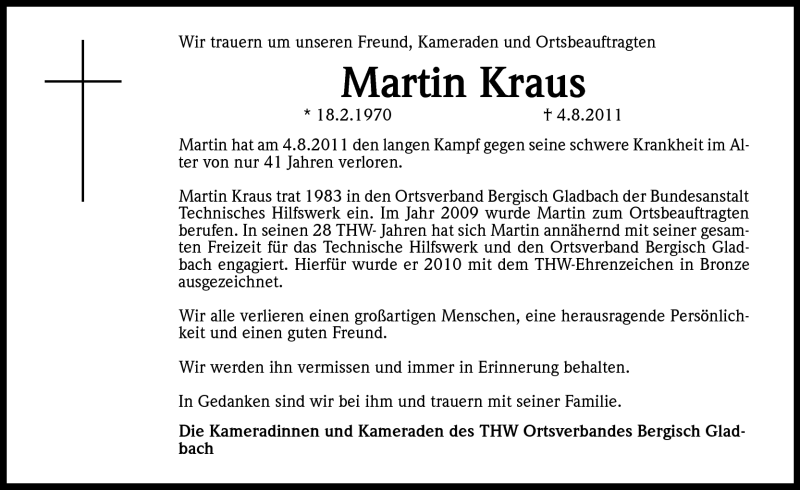 Wir trauern um unseren Freund, Kameraden und Ortsbeauftragten

Martin Kraus

* 18.2.1970 † 4.8.2011

Martin hat am 4.8.2011 den langen Kampf gegen seine schwere Krankheit im Alter von nur 41 Jahren verloren.

Martin Kraus trat 1983 in den Ortsverband Bergisch Gladbach der Bundesanstalt Technisches Hilfswerk ein. Im Jahr 2009 wurde Martin zum Ortsbeauftragten berufen. In seinen 28 THW- Jahren hat sich Martin annähernd mit seiner gesamten Freizeit für das Technische Hilfswerk und den Ortsverband Bergisch Gladbach engagiert. Hierfür wurde er 2010 mit dem THW-Ehrenzeichen in Bronze ausgezeichnet.

Wir alle verlieren einen großartigen Menschen, eine herausragende Persönlichkeit und einen guten Freund.

Wir werden ihn vermissen und immer in Erinnerung behalten.

In Gedanken sind wir bei ihm und trauern mit seiner Familie.

Die Kameradinnen und Kameraden des THW Ortsverbandes Bergisch Gladbach